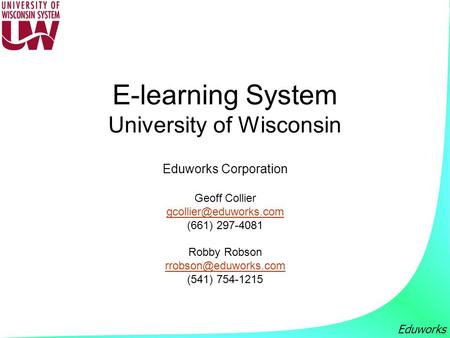 UNIVERSITY OF WISCONSIN SYSTEM
UW

E-learning System
University of Wisconsin

Eduworks Corporation

Geoff Collier
gcollier@eduworks.com
(661) 297-4081

Robby Robson
rrobson@eduworks.com
(541) 754-1215

Eduworks